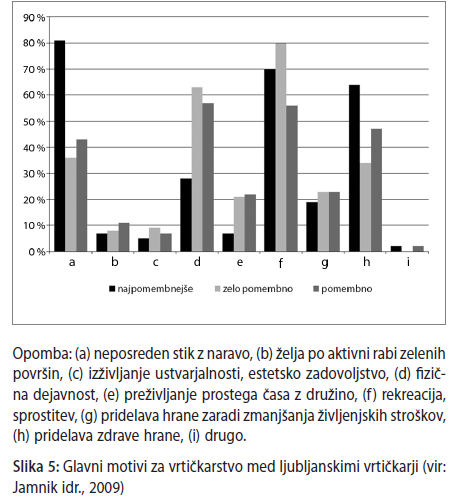 90 %
80 %
70 %
60 %
50 %
40 %
30 %
20 %
10 %
0 %

a b c d e f g h i

najpomembnejše zelo pomembno pomembno

Opomba: (a) neposreden stik z naravo, (b) želja po aktivni rabi zelenih površin, (c) izživljanje ustvarjalnosti, estetsko zadovoljstvo, (d) fizična dejavnost, (e) preživljanje prostega časa z družino, (f) rekreacija, sprostitev, (g) pridelava hrane zaradi zmanjšanja življenjskih stroškov, (h) pridelava zdrave hrane, (i) drugo.

Slika 5: Glavni motivi za vrtičkarstvo med ljubljanskimi vrtičkarji (vir: Jamnik idr., 2009)